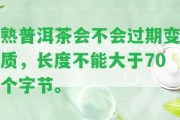 熟普洱茶会不会过期变质，长度不能大于70个字节。